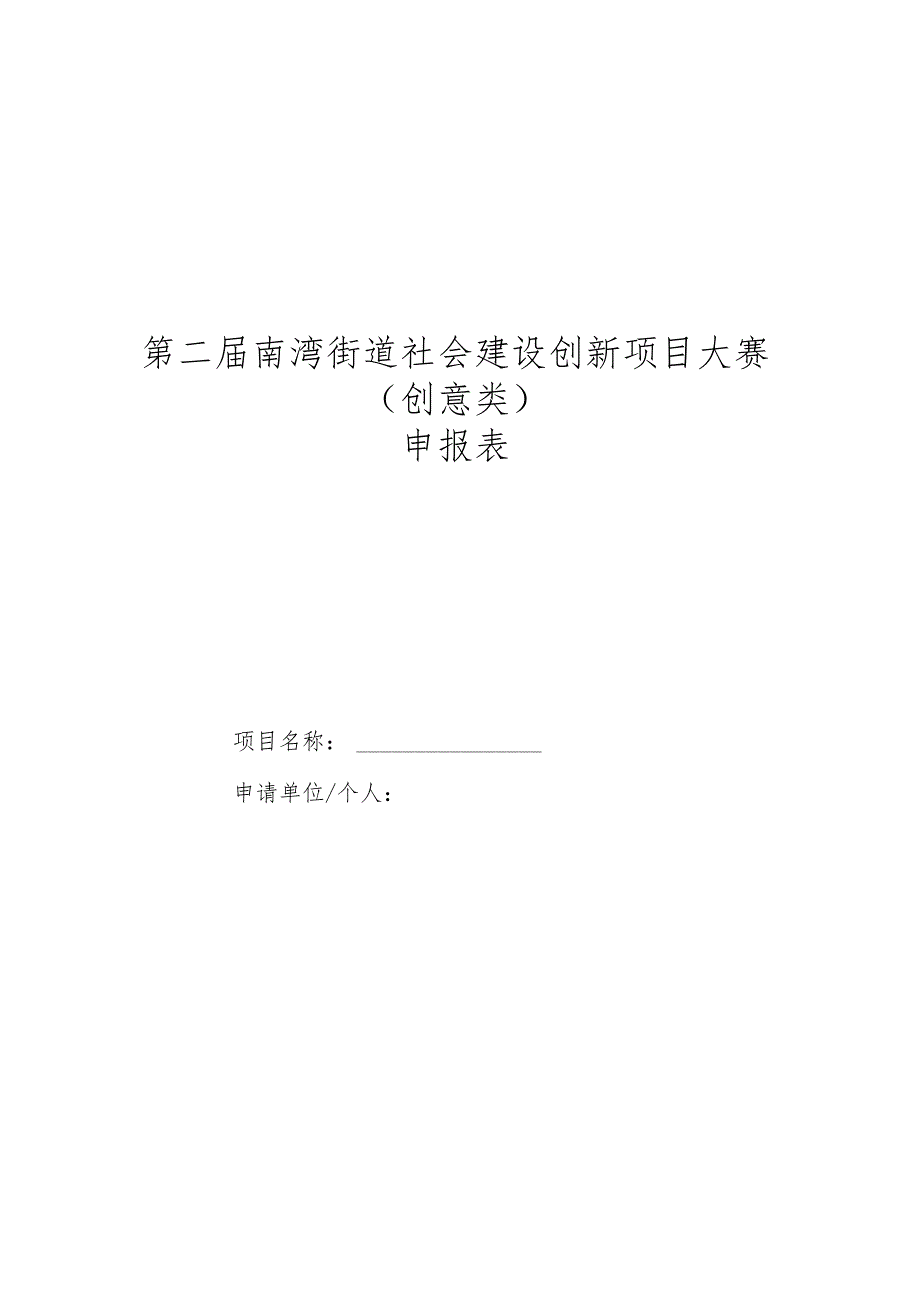 第二届南湾街道社会建设创新项目大赛
（创意类）
申报表

项目名称：

申请单位/个人：